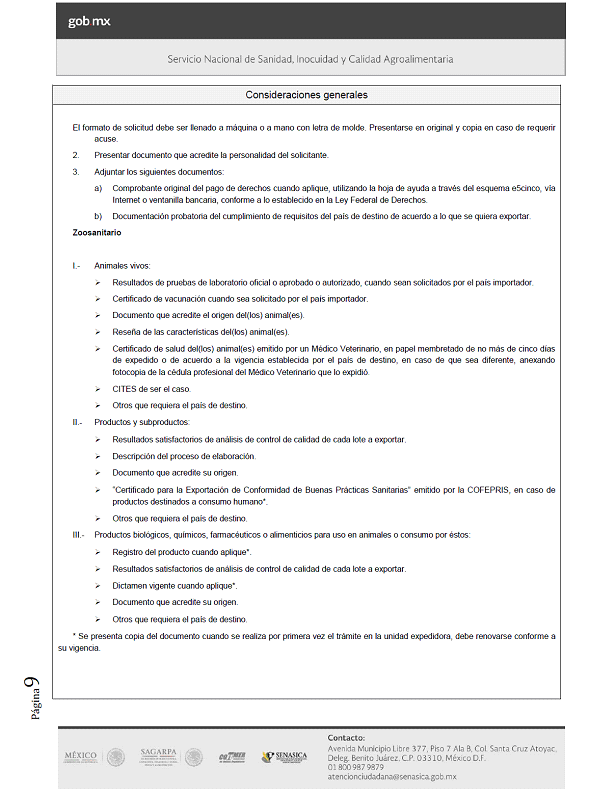 gob mx

Servicio Nacional de Sanidad, Inocuidad y Calidad Agroalimentaria

Consideraciones generales

El formato de solicitud debe ser llenado a máquina o a mano con letra de molde. Presentarse en original y copia en caso de requerir acuse.

2. Presentar documento que acredite la personalidad del solicitante.

3. Adjuntar los siguientes documentos:

a) Comprobante original del pago de derechos cuando aplique, utilizando la hoja de ayuda a través del esquema e5cinco, vía Internet o ventanilla bancaria, conforme a lo establecido en la Ley Federal de Derechos.

b) Documentación probatoria del cumplimiento de requisitos del país de destino de acuerdo a lo que se quiera exportar.

Zoosanitario

I.- Animales vivos:

➢ Resultados de pruebas de laboratorio oficial o aprobado o autorizado, cuando sean solicitados por el país importador.

➢ Certificado de vacunación cuando sea solicitado por el país importador.

➢ Documento que acredite el origen del(los) animal(es).

➢ Reseña de las características del(los) animal(es).

➢ Certificado de salud del(los) animal(es) emitido por un Médico Veterinario, en papel membretado de no más de cinco días de expedido o de acuerdo a la vigencia establecida por el país de destino, en caso de que sea diferente, anexando fotocopia de la cédula profesional del Médico Veterinario que lo expidió.

➢ CITES de ser el caso.

➢ Otros que requiera el país de destino.

II.- Productos y subproductos:

➢ Resultados satisfactorios de análisis de control de calidad de cada lote a exportar.

➢ Descripción del proceso de elaboración.

➢ Documento que acredite su origen.

➢ "Certificado para la Exportación de Conformidad de Buenas Prácticas Sanitarias" emitido por la COFEPRIS, en caso de productos destinados a consumo humano*.

➢ Otros que requiera el país de destino.

III.- Productos biológicos, químicos, farmacéuticos o alimenticios para uso en animales o consumo por éstos:

➢ Registro del producto cuando aplique*.

➢ Resultados satisfactorios de análisis de control de calidad de cada lote a exportar.

➢ Dictamen vigente cuando aplique*.

➢ Documento que acredite su origen.

➢ Otros que requiera el país de destino.

* Se presenta copia del documento cuando se realiza por primera vez el trámite en la unidad expedidora, debe renovarse conforme a su vigencia.

Página 9

MÉXICO SAGARPA SENASICA

Contacto:
Avenida Municipio Libre 377, Piso 7 Ala B, Col. Santa Cruz Atoyac, Deleg. Benito Juárez, C.P. 03310, México D.F.
01 800 987 9879
atencionciudadana@senasica.gob.mx